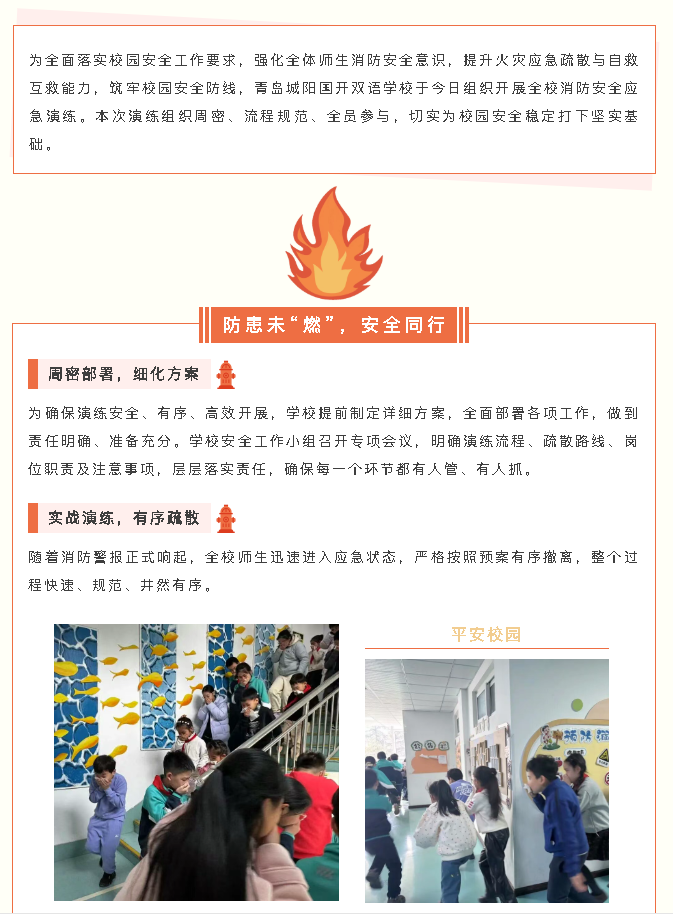 为全面落实校园安全工作要求，强化全体师生消防安全意识，提升火灾应急疏散与自救互救能力，筑牢校园安全防线，青岛城阳国开双语学校于今日组织开展全校消防安全应急演练。本次演练组织周密、流程规范、全员参与，切实为校园安全稳定打下坚实基础。

防患未“燃”，安全同行

周密部署，细化方案

为确保演练安全、有序、高效开展，学校提前制定详细方案，全面部署各项工作，做到责任明确、准备充分。学校安全工作小组召开专项会议，明确演练流程、疏散路线、岗位职责及注意事项，层层落实责任，确保每一个环节都有人管、有人抓。

实战演练，有序疏散

随着消防警报正式响起，全校师生迅速进入应急状态，严格按照预案有序撤离，整个过程快速、规范、井然有序。

平安校园